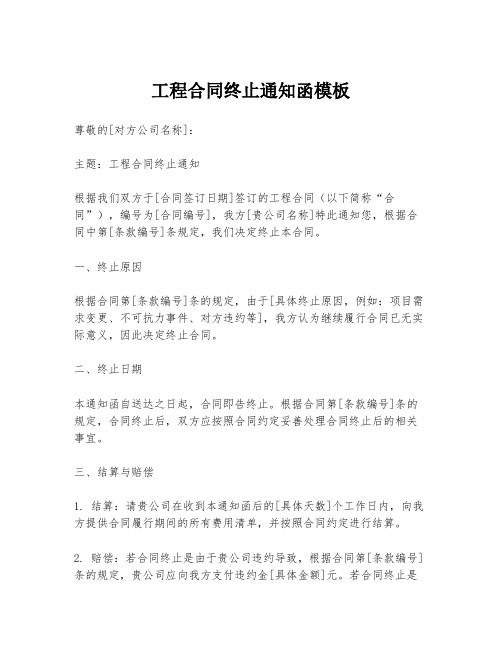 工程合同终止通知函模板

尊敬的[对方公司名称]：

主题：工程合同终止通知

根据我们双方于[合同签订日期]签订的工程合同（以下简称“合同”），编号为[合同编号]，我方[贵公司名称]特此通知您，根据合同中第[条款编号]条规定，我们决定终止本合同。

一、终止原因

根据合同第[条款编号]条的规定，由于[具体终止原因，例如：项目需求变更、不可抗力事件、对方违约等]，我方认为继续履行合同已无实际意义，因此决定终止合同。

二、终止日期

本通知函自送达之日起，合同即告终止。根据合同第[条款编号]条的规定，合同终止后，双方应按照合同约定妥善处理合同终止后的相关事宜。

三、结算与赔偿

1. 结算：请贵公司在收到本通知函后的[具体天数]个工作日内，向我方提供合同履行期间的所有费用清单，并按照合同约定进行结算。

2. 赔偿：若合同终止是由于贵公司违约导致，根据合同第[条款编号]条的规定，贵公司应向我方支付违约金[具体金额]元。若合同终止是